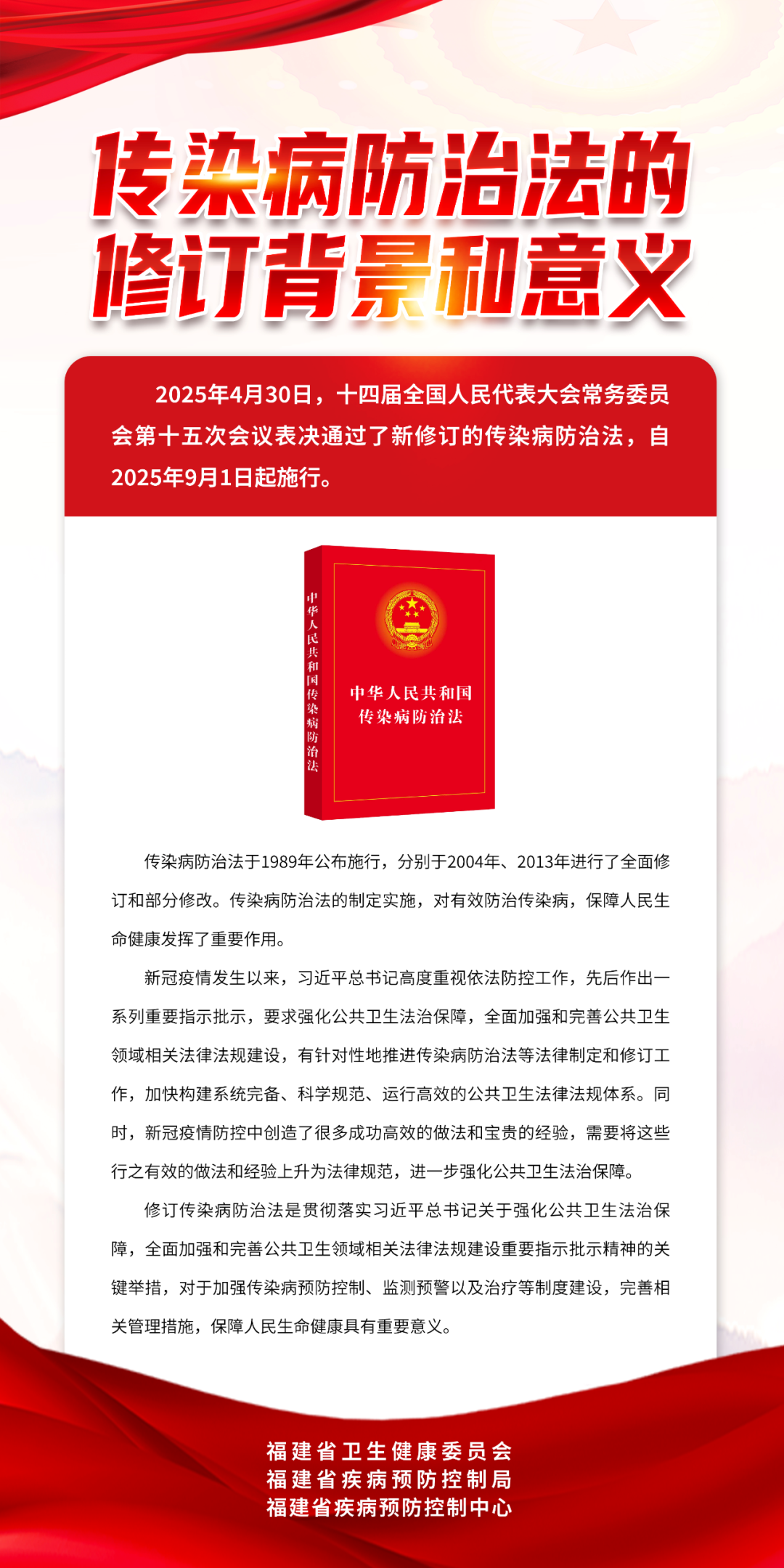 传染病防治法的
修订背景和意义

2025年4月30日，十四届全国人民代表大会常务委员会第十五次会议表决通过了新修订的传染病防治法，自2025年9月1日起施行。

中华人民共和国传染病防治法

中华人民共和国
传染病防治法

传染病防治法于1989年公布施行，分别于2004年、2013年进行了全面修订和部分修改。传染病防治法的制定实施，对有效防治传染病，保障人民生命健康发挥了重要作用。

新冠疫情发生以来，习近平总书记高度重视依法防控工作，先后作出一系列重要指示批示，要求强化公共卫生法治保障，全面加强和完善公共卫生领域相关法律法规建设，有针对性地推进传染病防治法等法律制定和修订工作，加快构建系统完备、科学规范、运行高效的公共卫生法律法规体系。同时，新冠疫情防控中创造了很多成功高效的做法和宝贵的经验，需要将这些行之有效的做法和经验上升为法律规范，进一步强化公共卫生法治保障。

修订传染病防治法是贯彻落实习近平总书记关于强化公共卫生法治保障，全面加强和完善公共卫生领域相关法律法规建设重要指示批示精神的关键举措，对于加强传染病预防控制、监测预警以及治疗等制度建设，完善相关管理措施，保障人民生命健康具有重要意义。

福建省卫生健康委员会
福建省疾病预防控制局
福建省疾病预防控制中心